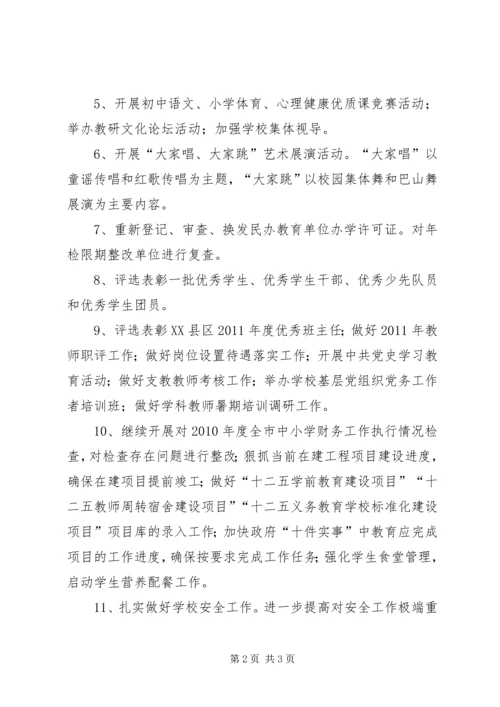 5、开展初中语文、小学体育、心理健康优质课竞赛活动；举办教研文化论坛活动；加强学校集体视导。

6、开展“大家唱、大家跳”艺术展演活动。“大家唱”以童谣传唱和红歌传唱为主题，“大家跳”以校园集体舞和巴山舞展演为主要内容。

7、重新登记、审查、换发民办教育单位办学许可证。对年检限期整改单位进行复查。

8、评选表彰一批优秀学生、优秀学生干部、优秀少先队员和优秀学生团员。

9、评选表彰XX县区2011年度优秀班主任；做好2011年教师职评工作；做好岗位设置待遇落实工作；开展中共党史学习教育活动；做好支教教师考核工作；举办学校基层党组织党务工作者培训班；做好学科教师暑期培训调研工作。

10、继续开展对2010年度全市中小学财务工作执行情况检查，对检查存在问题进行整改；狠抓当前在建工程项目建设进度，确保在建项目提前竣工；做好“十二五学前教育建设项目”“十二五教师周转宿舍建设项目”“十二五义务教育学校标准化建设项目”项目库的录入工作；加快政府“十件实事”中教育应完成项目的工作进度，确保按要求完成工作任务；强化学生食堂管理，启动学生营养配餐工作。

11、扎实做好学校安全工作。进一步提高对安全工作极端重

第2页 共3页